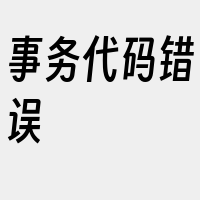 事务代码错误